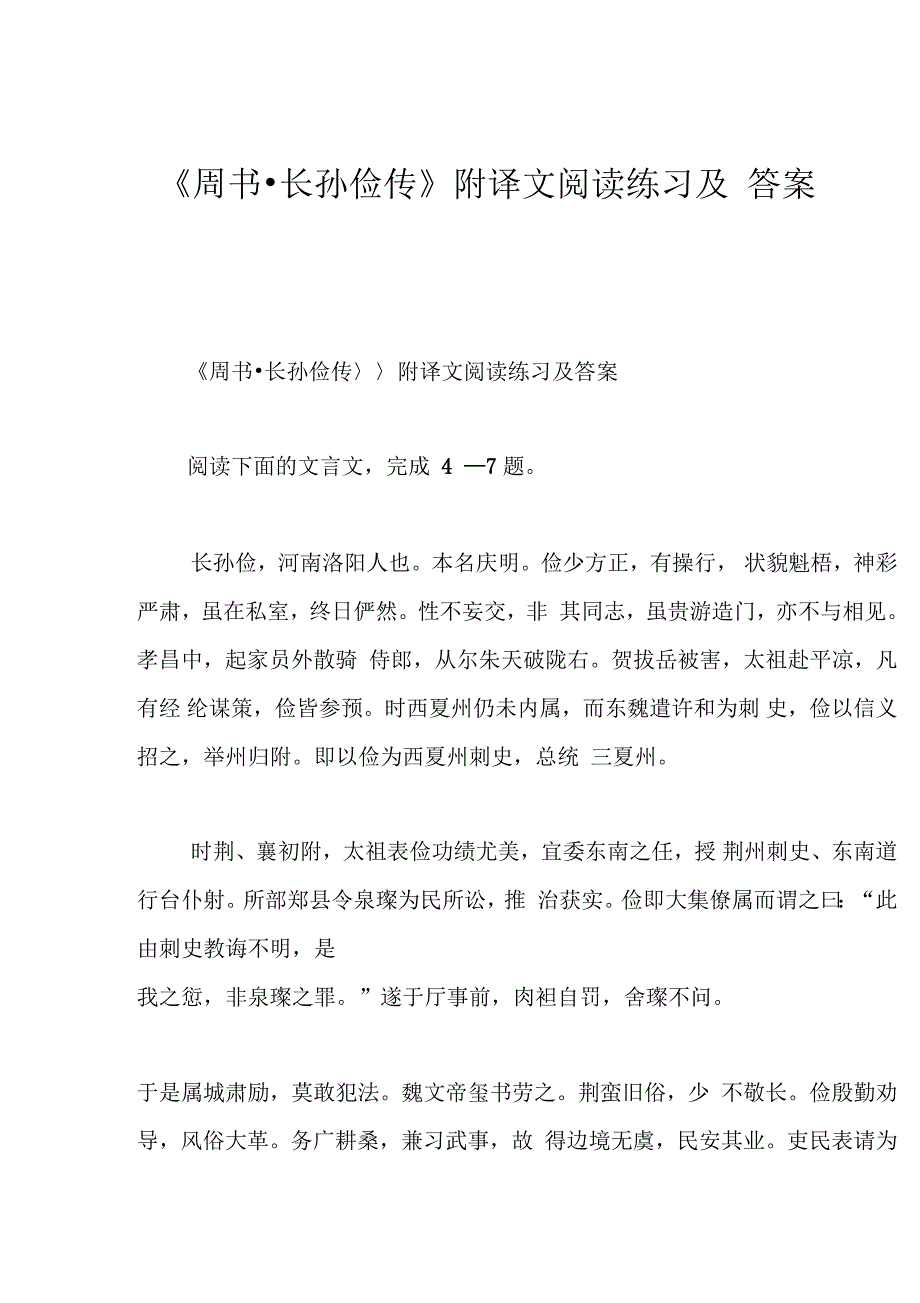 《周书•长孙俭传》附译文阅读练习及 答案

《周书•长孙俭传〉〉附译文阅读练习及答案

阅读下面的文言文，完成 4 —7 题。

长孙俭，河南洛阳人也。本名庆明。俭少方正，有操行， 状貌魁梧，神彩严肃，虽在私室，终日俨然。性不妄交，非 其同志，虽贵游造门，亦不与相见。孝昌中，起家员外散骑 侍郎，从尔朱天破陇右。贺拔岳被害，太祖赴平凉，凡有经 纶谋策，俭皆参预。时西夏州仍未内属，而东魏遣许和为刺 史，俭以信义招之，举州归附。即以俭为西夏州刺史，总统 三夏州。

时荆、襄初附，太祖表俭功绩尤美，宜委东南之任，授 荆州刺史、东南道行台仆射。所部郑县令泉璨为民所讼，推 治获实。俭即大集僚属而谓之曰：“此由刺史教诲不明，是
我之愆，非泉璨之罪。”遂于厅事前，肉袒自罚，舍璨不问。

于是属城肃励，莫敢犯法。魏文帝玺书劳之。荆蛮旧俗，少 不敬长。俭殷勤劝导，风俗大革。务广耕桑，兼习武事，故 得边境无虞，民安其业。吏民表请为